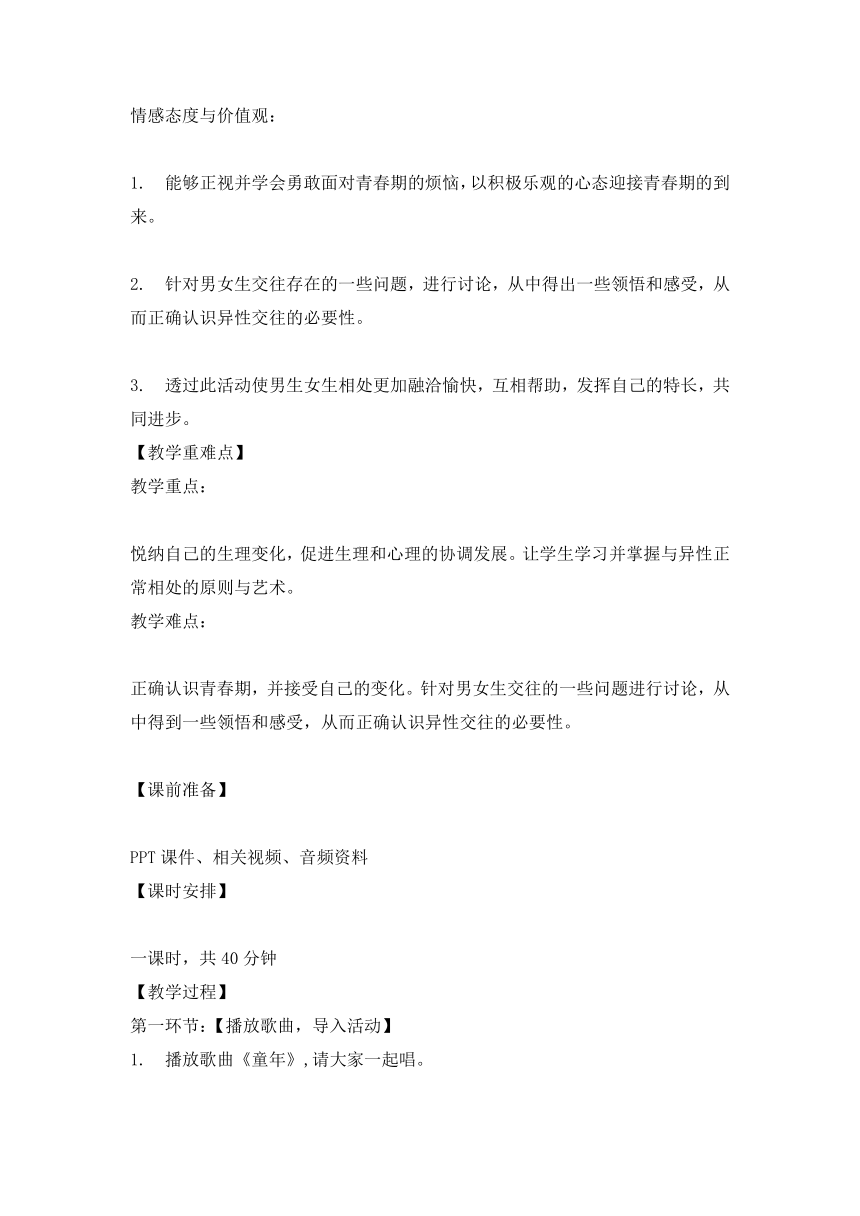 情感态度与价值观：

1. 能够正视并学会勇敢面对青春期的烦恼，以积极乐观的心态迎接青春期的到来。

2. 针对男女生交往存在的一些问题，进行讨论，从中得出一些领悟和感受，从而正确认识异性交往的必要性。

3. 透过此活动使男生女生相处更加融洽愉快，互相帮助，发挥自己的特长，共同进步。
【教学重难点】
教学重点：

悦纳自己的生理变化，促进生理和心理的协调发展。让学生学习并掌握与异性正常相处的原则与艺术。
教学难点：

正确认识青春期，并接受自己的变化。针对男女生交往的一些问题进行讨论，从中得到一些领悟和感受，从而正确认识异性交往的必要性。

【课前准备】

PPT 课件、相关视频、音频资料
【课时安排】

一课时，共 40 分钟
【教学过程】
第一环节：【播放歌曲，导入活动】
1. 播放歌曲《童年》，请大家一起唱。